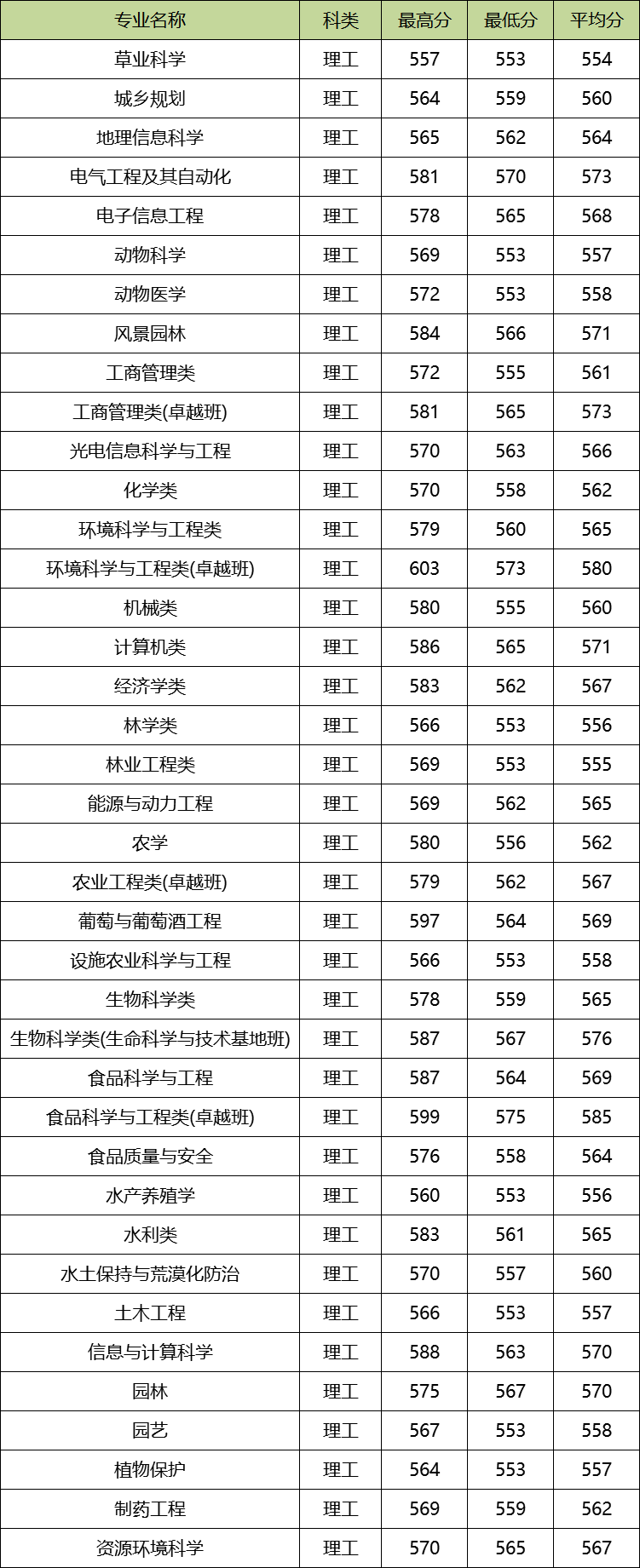 | 专业名称 | 科类 | 最高分 | 最低分 | 平均分 |
|---|---|---|---|---|
| 草业科学 | 理工 | 557 | 553 | 554 |
| 城乡规划 | 理工 | 564 | 559 | 560 |
| 地理信息科学 | 理工 | 565 | 562 | 564 |
| 电气工程及其自动化 | 理工 | 581 | 570 | 573 |
| 电子信息工程 | 理工 | 578 | 565 | 568 |
| 动物科学 | 理工 | 569 | 553 | 557 |
| 动物医学 | 理工 | 572 | 553 | 558 |
| 风景园林 | 理工 | 584 | 566 | 571 |
| 工商管理类 | 理工 | 572 | 555 | 561 |
| 工商管理类(卓越班) | 理工 | 581 | 565 | 573 |
| 光电信息科学与工程 | 理工 | 570 | 563 | 566 |
| 化学类 | 理工 | 570 | 558 | 562 |
| 环境科学与工程类 | 理工 | 579 | 560 | 565 |
| 环境科学与工程类(卓越班) | 理工 | 603 | 573 | 580 |
| 机械类 | 理工 | 580 | 555 | 560 |
| 计算机类 | 理工 | 586 | 565 | 571 |
| 经济学类 | 理工 | 583 | 562 | 567 |
| 林学类 | 理工 | 566 | 553 | 556 |
| 林业工程类 | 理工 | 569 | 553 | 555 |
| 能源与动力工程 | 理工 | 569 | 562 | 565 |
| 农学 | 理工 | 580 | 556 | 562 |
| 农业工程类(卓越班) | 理工 | 579 | 562 | 567 |
| 葡萄与葡萄酒工程 | 理工 | 597 | 564 | 569 |
| 设施农业科学与工程 | 理工 | 566 | 553 | 558 |
| 生物科学类 | 理工 | 578 | 559 | 565 |
| 生物科学类(生命科学与技术基地班) | 理工 | 587 | 567 | 576 |
| 食品科学与工程 | 理工 | 587 | 564 | 569 |
| 食品科学与工程类(卓越班) | 理工 | 599 | 575 | 585 |
| 食品质量与安全 | 理工 | 576 | 558 | 564 |
| 水产养殖学 | 理工 | 560 | 553 | 556 |
| 水利类 | 理工 | 583 | 561 | 565 |
| 水土保持与荒漠化防治 | 理工 | 570 | 557 | 560 |
| 土木工程 | 理工 | 566 | 553 | 557 |
| 信息与计算科学 | 理工 | 588 | 563 | 570 |
| 园林 | 理工 | 575 | 567 | 570 |
| 园艺 | 理工 | 567 | 553 | 558 |
| 植物保护 | 理工 | 564 | 553 | 557 |
| 制药工程 | 理工 | 569 | 559 | 562 |
| 资源环境科学 | 理工 | 570 | 565 | 567 |